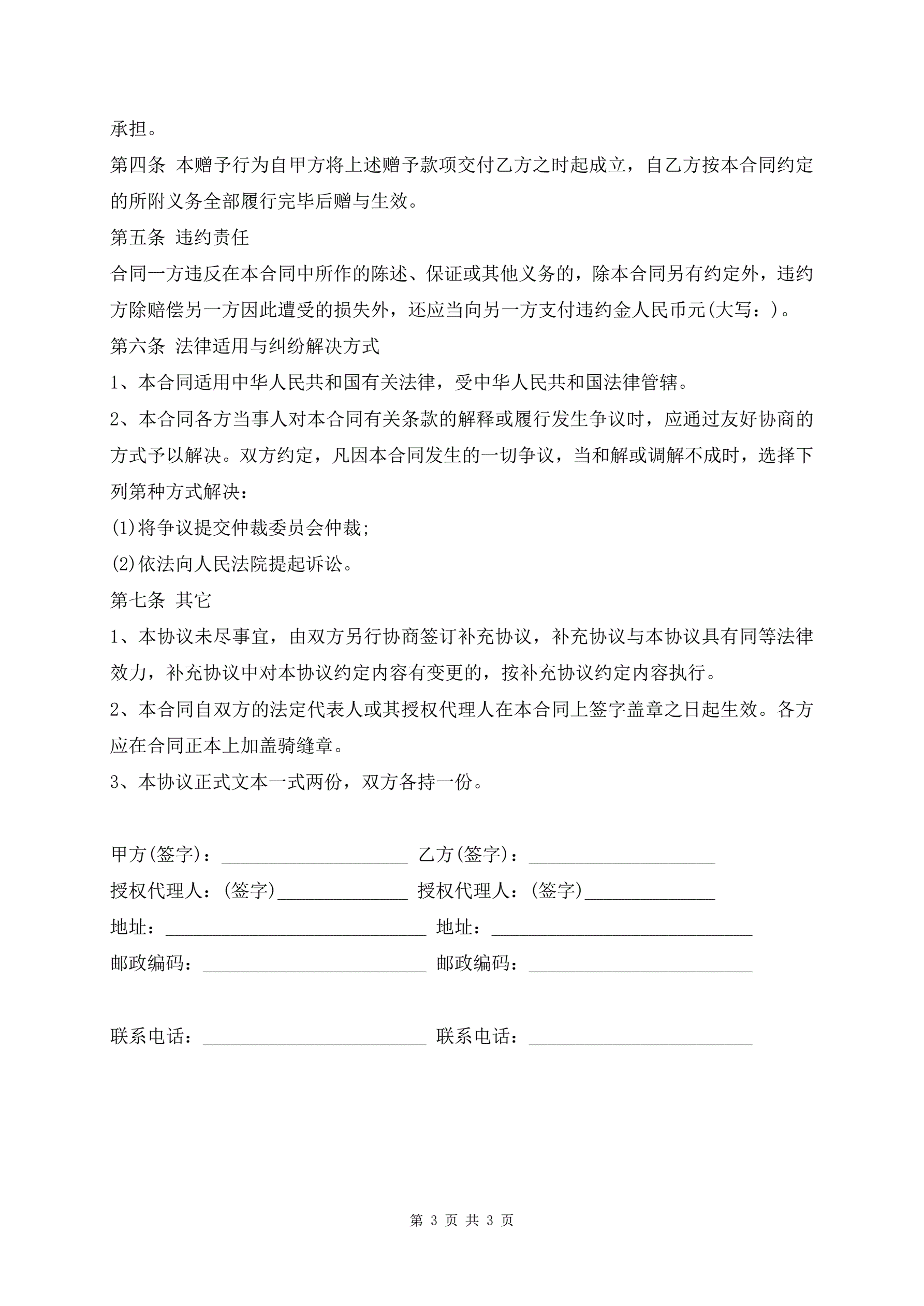 承担。

第四条 本赠予行为自甲方将上述赠予款项交付乙方之时起成立，自乙方按本合同约定的所附义务全部履行完毕后赠与生效。

第五条 违约责任

合同一方违反在本合同中所作的陈述、保证或其他义务的，除本合同另有约定外，违约方除赔偿另一方因此遭受的损失外，还应当向另一方支付违约金人民币元(大写：)。

第六条 法律适用与纠纷解决方式

1、本合同适用中华人民共和国有关法律，受中华人民共和国法律管辖。

2、本合同各方当事人对本合同有关条款的解释或履行发生争议时，应通过友好协商的方式予以解决。双方约定，凡因本合同发生的一切争议，当和解或调解不成时，选择下列第种方式解决：

(1)将争议提交仲裁委员会仲裁;

(2)依法向人民法院提起诉讼。

第七条 其它

1、本协议未尽事宜，由双方另行协商签订补充协议，补充协议与本协议具有同等法律效力，补充协议中对本协议约定内容有变更的，按补充协议约定内容执行。

2、本合同自双方的法定代表人或其授权代理人在本合同上签字盖章之日起生效。各方应在合同正本上加盖骑缝章。

3、本协议正式文本一式两份，双方各持一份。

甲方(签字)：____________________ 乙方(签字)：____________________

授权代理人：(签字)______________ 授权代理人：(签字)______________

地址：____________________________ 地址：____________________________

邮政编码：________________________ 邮政编码：________________________

联系电话：________________________ 联系电话：________________________

第 3 页 共 3 页